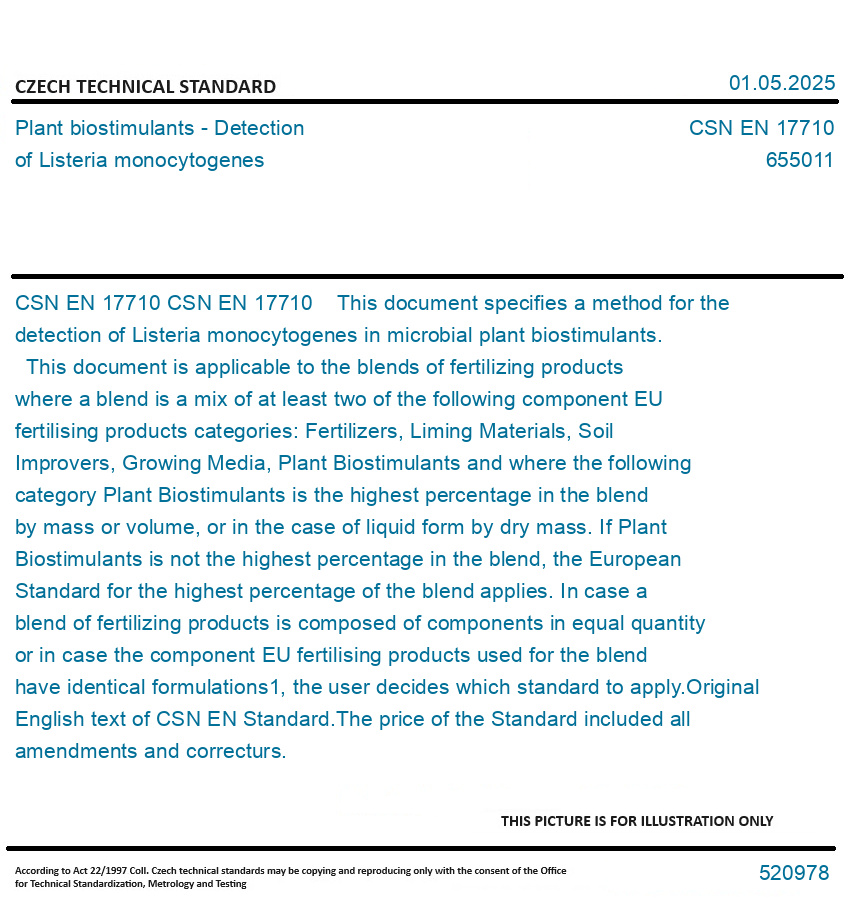 CZECH TECHNICAL STANDARD

01.05.2025

Plant biostimulants - Detection of Listeria monocytogenes

CSN EN 17710
655011

CSN EN 17710 CSN EN 17710 This document specifies a method for the detection of Listeria monocytogenes in microbial plant biostimulants.
This document is applicable to the blends of fertilizing products where a blend is a mix of at least two of the following component EU fertilising products categories: Fertilizers, Liming Materials, Soil Improvers, Growing Media, Plant Biostimulants and where the following category Plant Biostimulants is the highest percentage in the blend by mass or volume, or in the case of liquid form by dry mass. If Plant Biostimulants is not the highest percentage in the blend, the European Standard for the highest percentage of the blend applies. In case a blend of fertilizing products is composed of components in equal quantity or in case the component EU fertilising products used for the blend have identical formulations1, the user decides which standard to apply.Original English text of CSN EN Standard.The price of the Standard included all amendments and correcturs.

THIS PICTURE IS FOR ILLUSTRATION ONLY

According to Act 22/1997 Coll. Czech technical standards may be copying and reproducing only with the consent of the Office for Technical Standardization, Metrology and Testing

520978